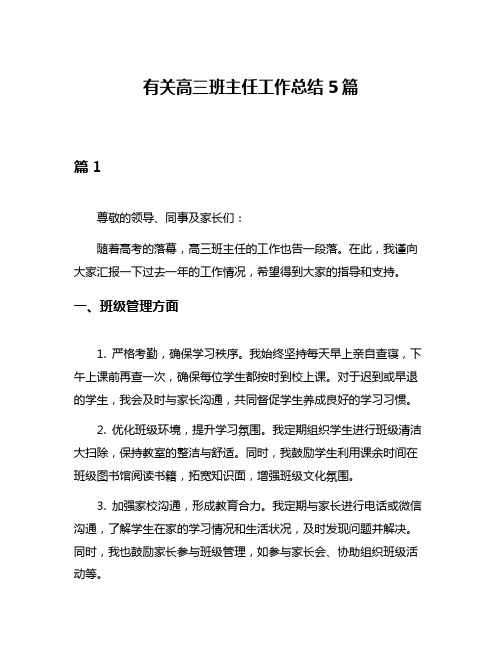 有关高三班主任工作总结 5 篇

篇 1

尊敬的领导、同事及家长们：

随着高考的落幕，高三班主任的工作也告一段落。在此，我谨向大家汇报一下过去一年的工作情况，希望得到大家的指导和支持。

一、班级管理方面

1. 严格考勤，确保学习秩序。我始终坚持每天早上亲自查寝，下午上课前再查一次，确保每位学生都按时到校上课。对于迟到或早退的学生，我会及时与家长沟通，共同督促学生养成良好的学习习惯。

2. 优化班级环境，提升学习氛围。我定期组织学生进行班级清洁大扫除，保持教室的整洁与舒适。同时，我鼓励学生利用课余时间在班级图书馆阅读书籍，拓宽知识面，增强班级文化氛围。

3. 加强家校沟通，形成教育合力。我定期与家长进行电话或微信沟通，了解学生在家的学习情况和生活状况，及时发现问题并解决。同时，我也鼓励家长参与班级管理，如参与家长会、协助组织班级活动等。